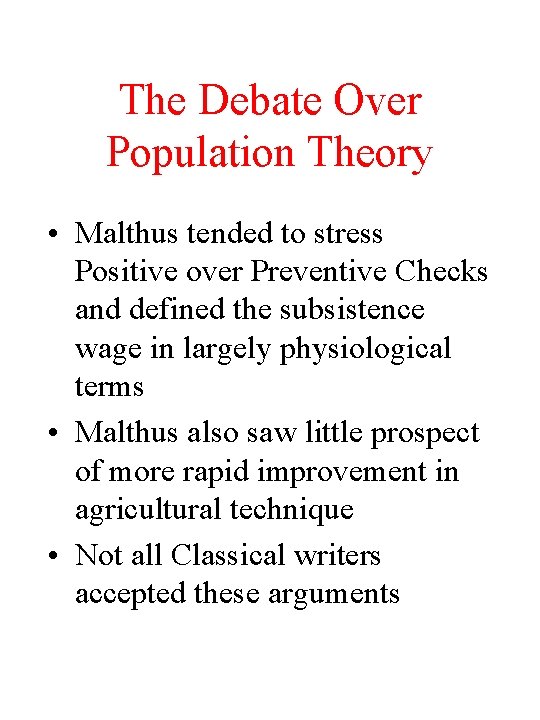 The Debate Over Population Theory

• Malthus tended to stress Positive over Preventive Checks and defined the subsistence wage in largely physiological terms
• Malthus also saw little prospect of more rapid improvement in agricultural technique
• Not all Classical writers accepted these arguments